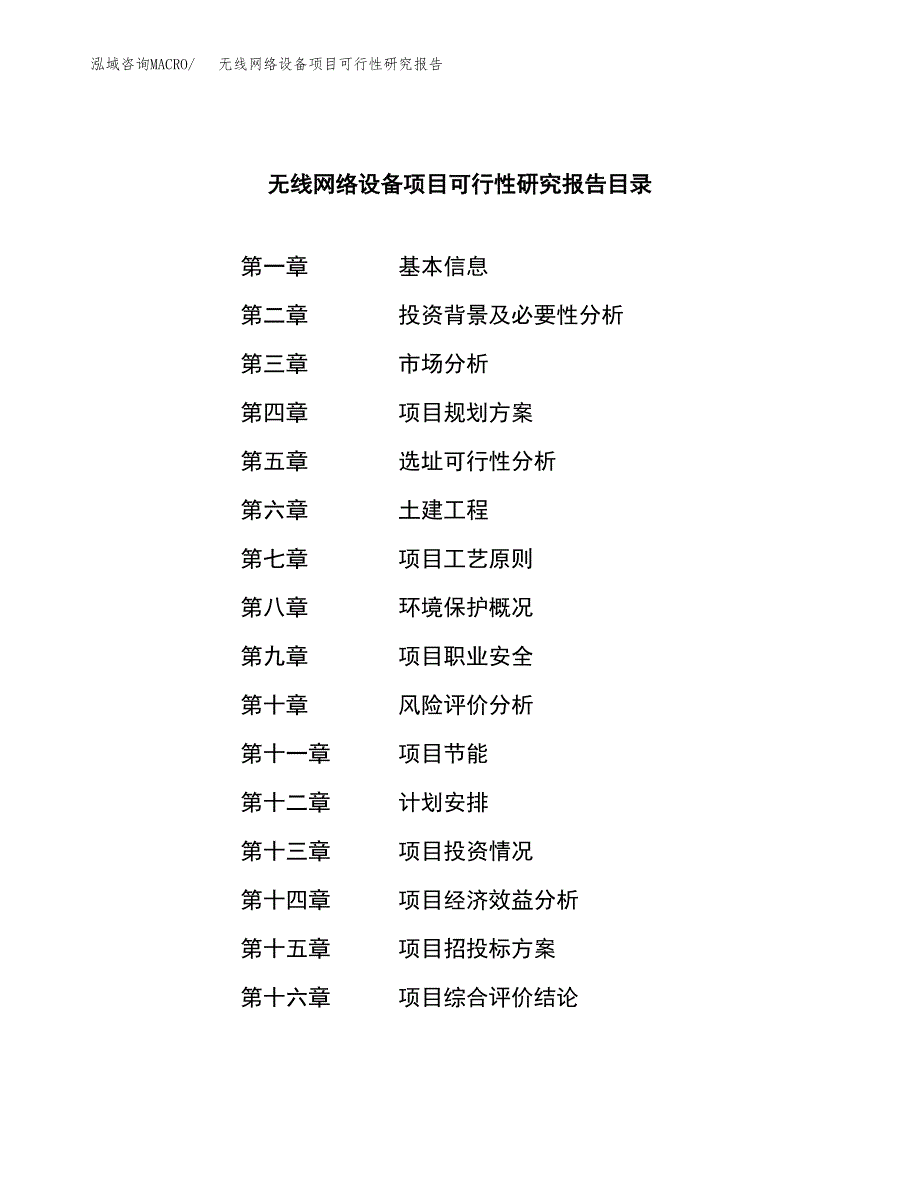 泓域咨询MACRO/ 无线网络设备项目可行性研究报告

无线网络设备项目可行性研究报告目录

第一章 基本信息

第二章 投资背景及必要性分析

第三章 市场分析

第四章 项目规划方案

第五章 选址可行性分析

第六章 土建工程

第七章 项目工艺原则

第八章 环境保护概况

第九章 项目职业安全

第十章 风险评价分析

第十一章 项目节能

第十二章 计划安排

第十三章 项目投资情况

第十四章 项目经济效益分析

第十五章 项目招投标方案

第十六章 项目综合评价结论